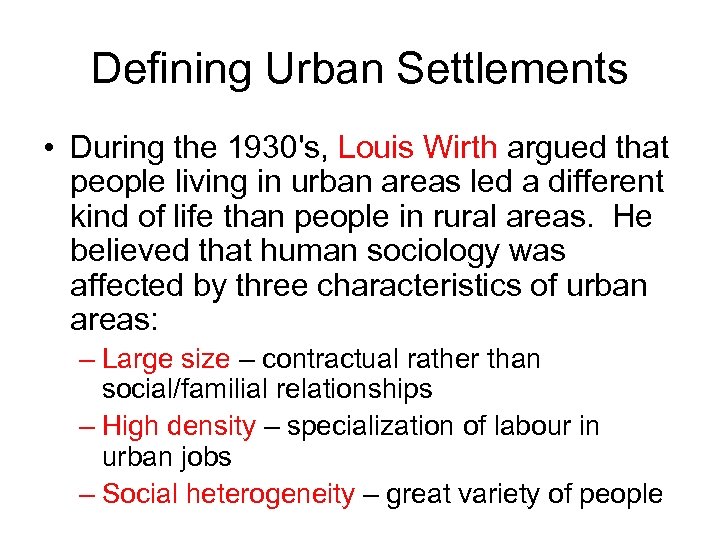 Defining Urban Settlements

• During the 1930's, Louis Wirth argued that people living in urban areas led a different kind of life than people in rural areas. He believed that human sociology was affected by three characteristics of urban areas:
– Large size – contractual rather than social/familial relationships
– High density – specialization of labour in urban jobs
– Social heterogeneity – great variety of people